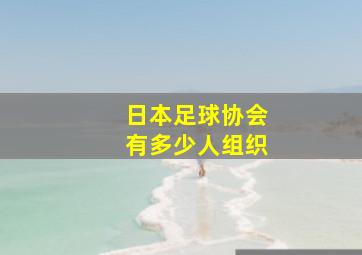 日本足球协会
有多少人组织